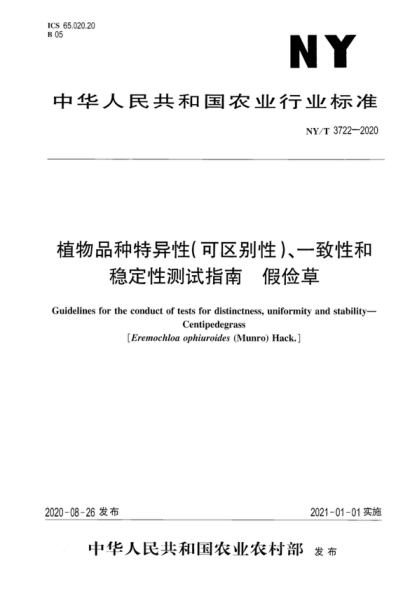 ICS 65.020.20
B 05

NY

中华人民共和国农业行业标准

NY/T 3722—2020

植物品种特异性(可区别性)、一致性和稳定性测试指南　假俭草

Guidelines for the conduct of tests for distinctness, uniformity and stability—Centipedegrass
[Eremochloa ophiuroides (Munro) Hack.]

2020-08-26 发布

2021-01-01 实施

中华人民共和国农业农村部　发布